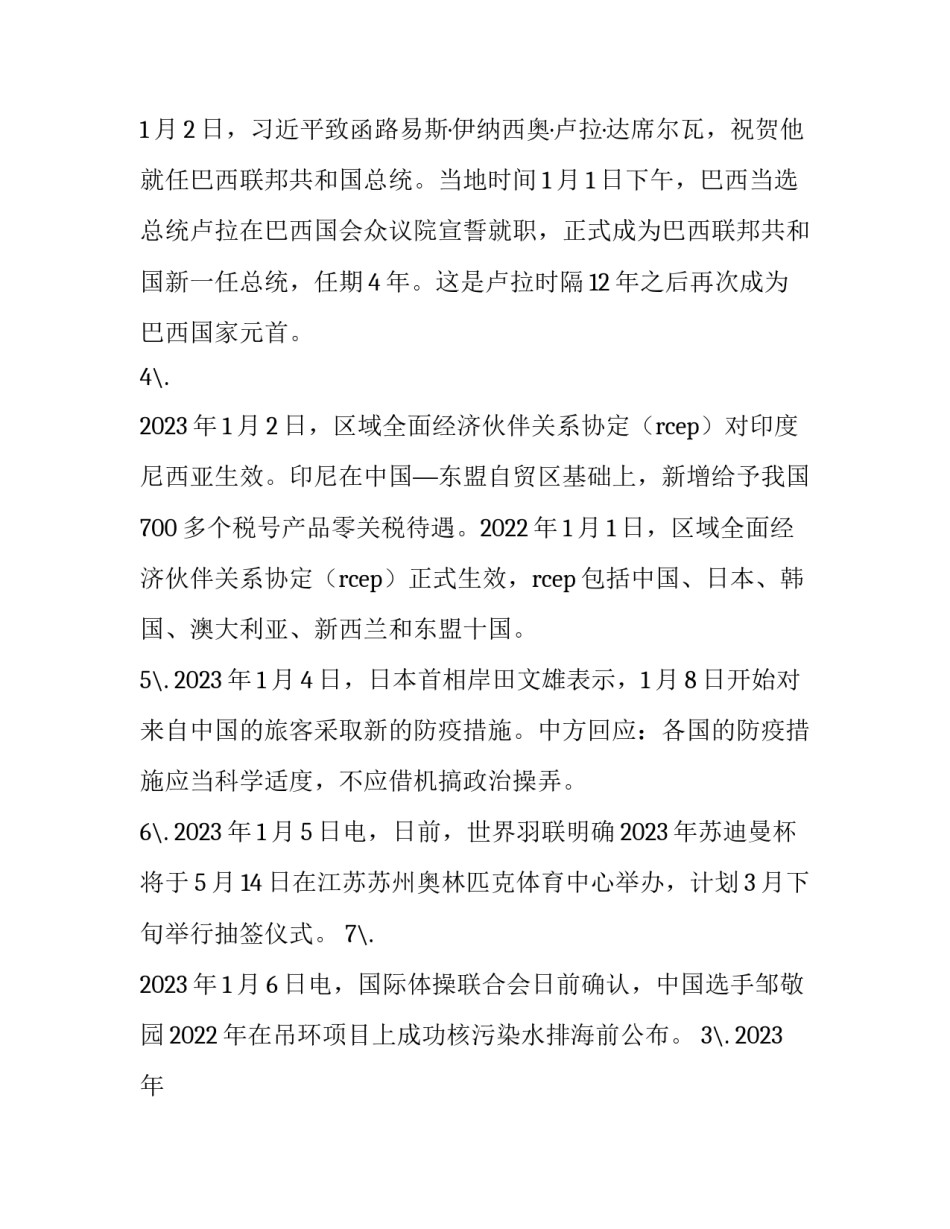 1月2日，习近平致函路易斯·伊纳西奥·卢拉·达席尔瓦，祝贺他就任巴西联邦共和国总统。当地时间1月1日下午，巴西当选总统卢拉在巴西国会众议院宣誓就职，正式成为巴西联邦共和国新一任总统，任期4年。这是卢拉时隔12年之后再次成为巴西国家元首。
4\.
2023年1月2日，区域全面经济伙伴关系协定（rcep）对印度尼西亚生效。印尼在中国—东盟自贸区基础上，新增给予我国700多个税号产品零关税待遇。2022年1月1日，区域全面经济伙伴关系协定（rcep）正式生效，rcep包括中国、日本、韩国、澳大利亚、新西兰和东盟十国。
5\. 2023年1月4日，日本首相岸田文雄表示，1月8日开始对来自中国的旅客采取新的防疫措施。中方回应：各国的防疫措施应当科学适度，不应借机搞政治操弄。
6\. 2023年1月5日电，日前，世界羽联明确2023年苏迪曼杯将于5月14日在江苏苏州奥林匹克体育中心举办，计划3月下旬举行抽签仪式。 7\.
2023年1月6日电，国际体操联合会日前确认，中国选手邹敬园2022年在吊环项目上成功核污染水排海前公布。 3\. 2023年